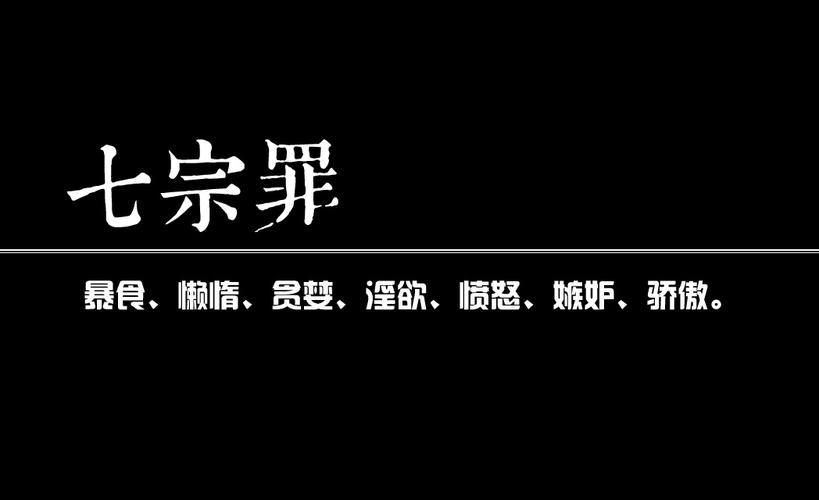 七宗罪

暴食、懒惰、贪婪、淫欲、愤怒、嫉妒、骄傲。